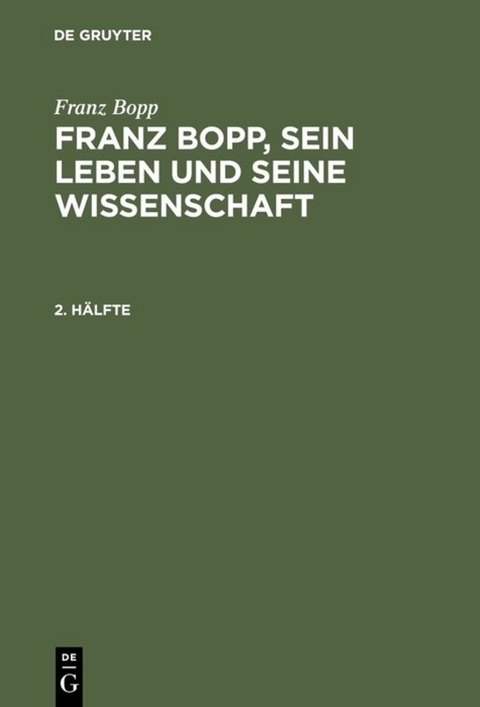 DE GRUYTER

Franz Bopp

FRANZ BOPP, SEIN LEBEN UND SEINE WISSENSCHAFT

2. HÄLFTE

DE
G